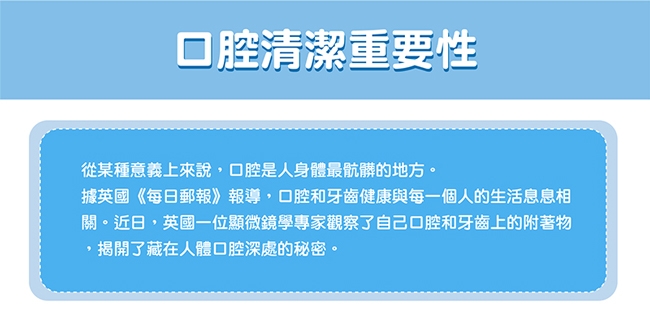 口腔清潔重要性

從某種意義上來說，口腔是人身體最骯髒的地方。
據英國《每日郵報》報導，口腔和牙齒健康與每一個人的生活息息相關。近日，英國一位顯微鏡學專家觀察了自己口腔和牙齒上的附著物，揭開了藏在人體口腔深處的秘密。